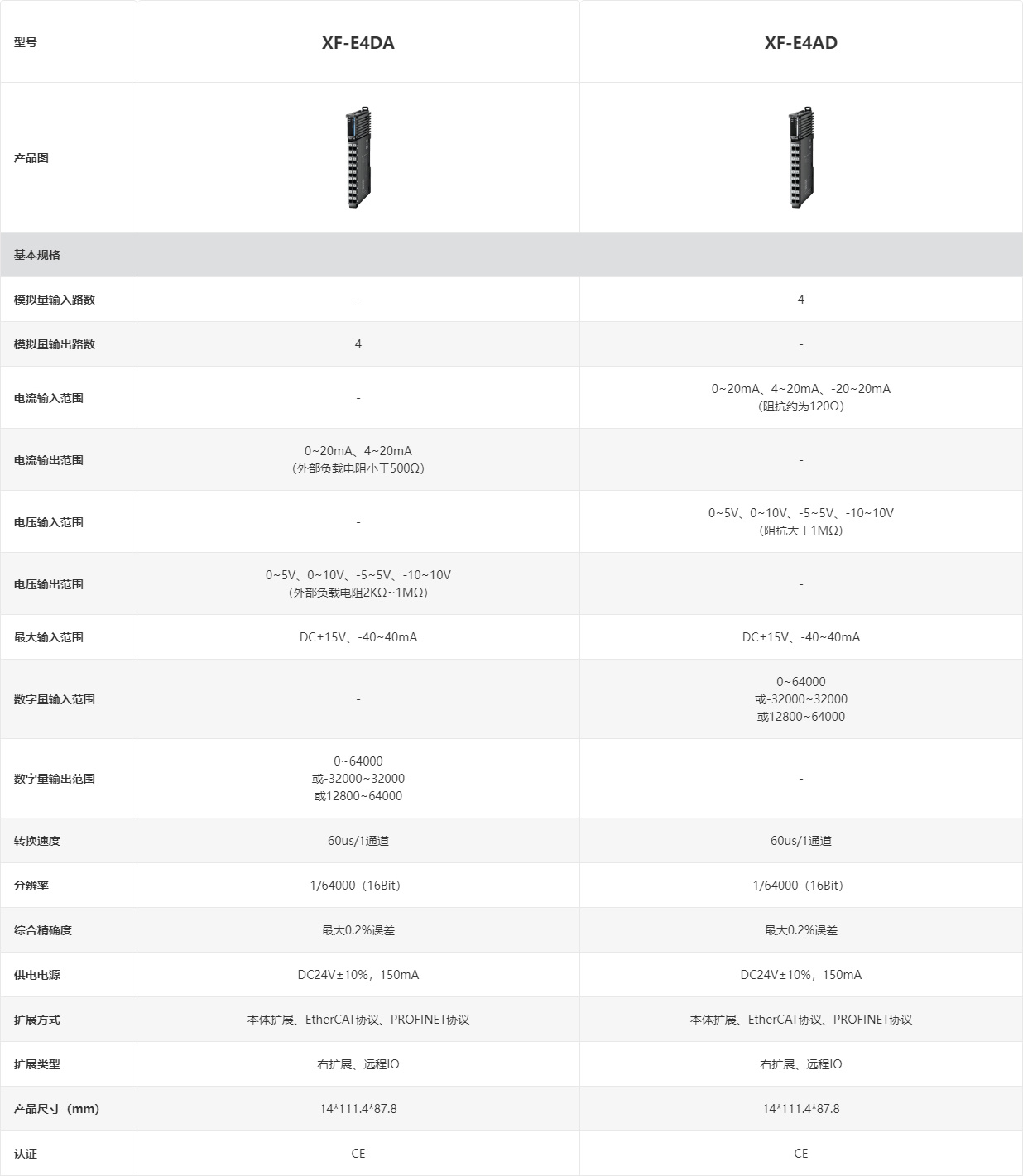 | 型号 | XF-E4DA | XF-E4AD |
|---|---|---|
| 产品图 | | |
| 基本规格 | | |
| 模拟量输入路数 | - | 4 |
| 模拟量输出路数 | 4 | - |
| 电流输入范围 | - | 0~20mA、4~20mA、-20~20mA（阻抗约为120Ω） |
| 电流输出范围 | 0~20mA、4~20mA（外部负载电阻小于500Ω） | - |
| 电压输入范围 | - | 0~5V、0~10V、-5~5V、-10~10V（阻抗大于1MΩ） |
| 电压输出范围 | 0~5V、0~10V、-5~5V、-10~10V（外部负载电阻2KΩ~1MΩ） | - |
| 最大输入范围 | DC±15V、-40~40mA | DC±15V、-40~40mA |
| 数字量输入范围 | - | 0~64000 或-32000~32000 或12800~64000 |
| 数字量输出范围 | 0~64000 或-32000~32000 或12800~64000 | - |
| 转换速度 | 60us/1通道 | 60us/1通道 |
| 分辨率 | 1/64000（16Bit） | 1/64000（16Bit） |
| 综合精确度 | 最大0.2%误差 | 最大0.2%误差 |
| 供电电源 | DC24V±10%，150mA | DC24V±10%，150mA |
| 扩展方式 | 本体扩展、EtherCAT协议、PROFINET协议 | 本体扩展、EtherCAT协议、PROFINET协议 |
| 扩展类型 | 右扩展、远程IO | 右扩展、远程IO |
| 产品尺寸（mm） | 14*111.4*87.8 | 14*111.4*87.8 |
| 认证 | CE | CE |